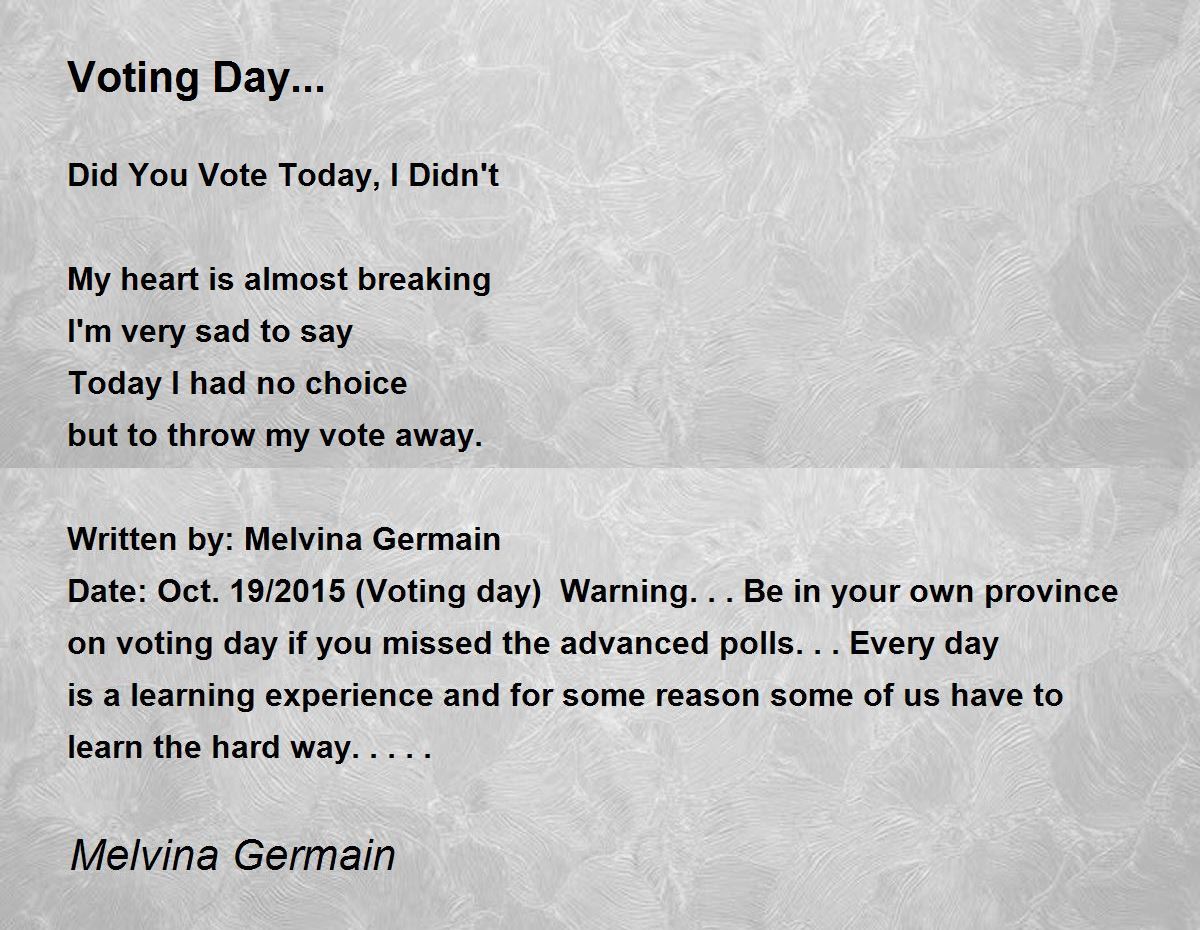 Voting Day...

Did You Vote Today, I Didn't

My heart is almost breaking
I'm very sad to say
Today I had no choice
but to throw my vote away.

Written by: Melvina Germain
Date: Oct. 19/2015 (Voting day) Warning. . . Be in your own province on voting day if you missed the advanced polls. . . Every day is a learning experience and for some reason some of us have to learn the hard way. . . . .

Melvina Germain